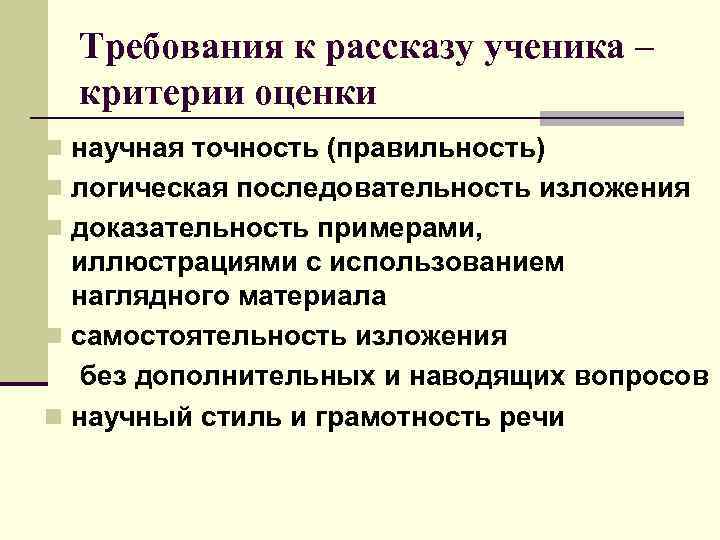 Требования к рассказу ученика – критерии оценки

научная точность (правильность)

логическая последовательность изложения

доказательность примерами, иллюстрациями с использованием наглядного материала

самостоятельность изложения

без дополнительных и наводящих вопросов

научный стиль и грамотность речи